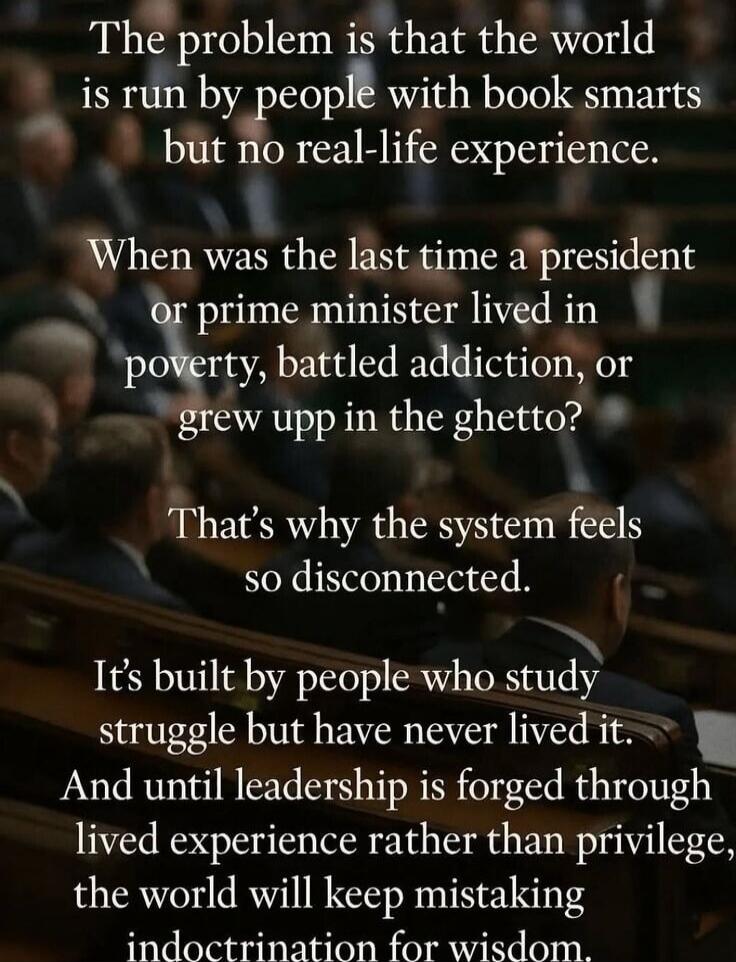 The problem is that the world is run by people with book smarts but no real-life experience.

When was the last time a president or prime minister lived in poverty, battled addiction, or grew upp in the ghetto?

That's why the system feels so disconnected.

It's built by people who study struggle but have never lived it. And until leadership is forged through lived experience rather than privilege, the world will keep mistaking indoctrination for wisdom.